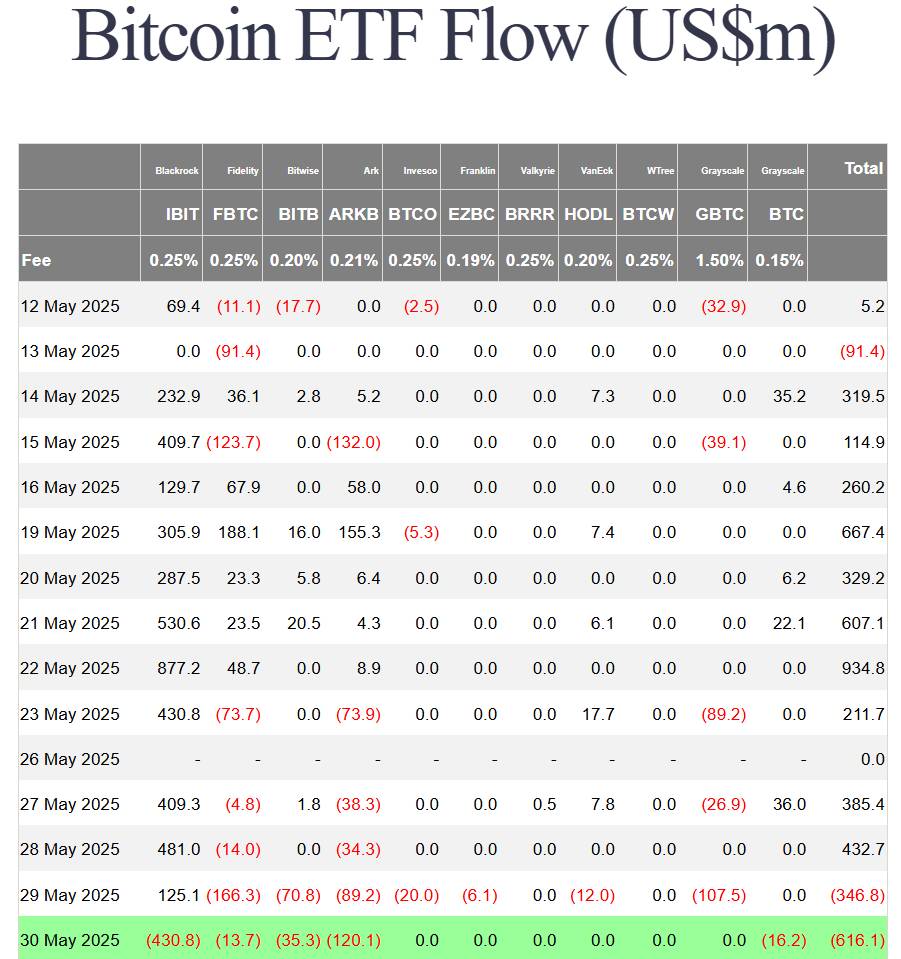 Bitcoin ETF Flow (US$m)

| | Blackrock | Fidelity | Bitwise | Ark | Invesco | Franklin | Valkyrie | VanEck | WTree | Grayscale | Grayscale | Total |
|---|---|---|---|---|---|---|---|---|---|---|---|---|
| | IBIT | FBTC | BITB | ARKB | BTCO | EZBC | BRRR | HODL | BTCW | GBTC | BTC | |
| Fee | 0.25% | 0.25% | 0.20% | 0.21% | 0.25% | 0.19% | 0.25% | 0.20% | 0.25% | 1.50% | 0.15% | |
| 12 May 2025 | 69.4 | (11.1) | (17.7) | 0.0 | (2.5) | 0.0 | 0.0 | 0.0 | 0.0 | (32.9) | 0.0 | 5.2 |
| 13 May 2025 | 0.0 | (91.4) | 0.0 | 0.0 | 0.0 | 0.0 | 0.0 | 0.0 | 0.0 | 0.0 | 0.0 | (91.4) |
| 14 May 2025 | 232.9 | 36.1 | 2.8 | 5.2 | 0.0 | 0.0 | 0.0 | 7.3 | 0.0 | 0.0 | 35.2 | 319.5 |
| 15 May 2025 | 409.7 | (123.7) | 0.0 | (132.0) | 0.0 | 0.0 | 0.0 | 0.0 | 0.0 | (39.1) | 0.0 | 114.9 |
| 16 May 2025 | 129.7 | 67.9 | 0.0 | 58.0 | 0.0 | 0.0 | 0.0 | 0.0 | 0.0 | 0.0 | 4.6 | 260.2 |
| 19 May 2025 | 305.9 | 188.1 | 16.0 | 155.3 | (5.3) | 0.0 | 0.0 | 7.4 | 0.0 | 0.0 | 0.0 | 667.4 |
| 20 May 2025 | 287.5 | 23.3 | 5.8 | 6.4 | 0.0 | 0.0 | 0.0 | 0.0 | 0.0 | 0.0 | 6.2 | 329.2 |
| 21 May 2025 | 530.6 | 23.5 | 20.5 | 4.3 | 0.0 | 0.0 | 0.0 | 6.1 | 0.0 | 0.0 | 22.1 | 607.1 |
| 22 May 2025 | 877.2 | 48.7 | 0.0 | 8.9 | 0.0 | 0.0 | 0.0 | 0.0 | 0.0 | 0.0 | 0.0 | 934.8 |
| 23 May 2025 | 430.8 | (73.7) | 0.0 | (73.9) | 0.0 | 0.0 | 0.0 | 17.7 | 0.0 | (89.2) | 0.0 | 211.7 |
| 26 May 2025 | - | - | - | - | - | - | - | - | - | - | - | 0.0 |
| 27 May 2025 | 409.3 | (4.8) | 1.8 | (38.3) | 0.0 | 0.0 | 0.5 | 7.8 | 0.0 | (26.9) | 36.0 | 385.4 |
| 28 May 2025 | 481.0 | (14.0) | 0.0 | (34.3) | 0.0 | 0.0 | 0.0 | 0.0 | 0.0 | 0.0 | 0.0 | 432.7 |
| 29 May 2025 | 125.1 | (166.3) | (70.8) | (89.2) | (20.0) | (6.1) | 0.0 | (12.0) | 0.0 | (107.5) | 0.0 | (346.8) |
| 30 May 2025 | (430.8) | (13.7) | (35.3) | (120.1) | 0.0 | 0.0 | 0.0 | 0.0 | 0.0 | 0.0 | (16.2) | (616.1) |